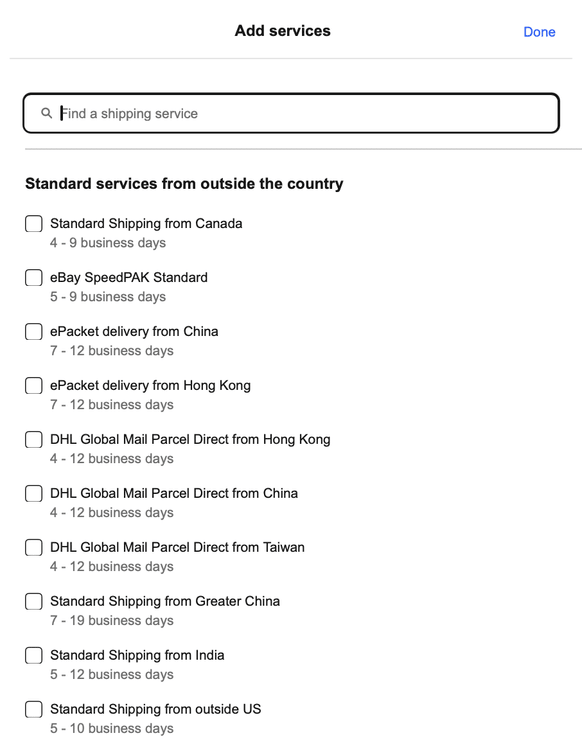 Add services

Done

Find a shipping service

Standard services from outside the country

Standard Shipping from Canada
4 - 9 business days

eBay SpeedPAK Standard
5 - 9 business days

ePacket delivery from China
7 - 12 business days

ePacket delivery from Hong Kong
7 - 12 business days

DHL Global Mail Parcel Direct from Hong Kong
4 - 12 business days

DHL Global Mail Parcel Direct from China
4 - 12 business days

DHL Global Mail Parcel Direct from Taiwan
4 - 12 business days

Standard Shipping from Greater China
7 - 19 business days

Standard Shipping from India
5 - 12 business days

Standard Shipping from outside US
5 - 10 business days